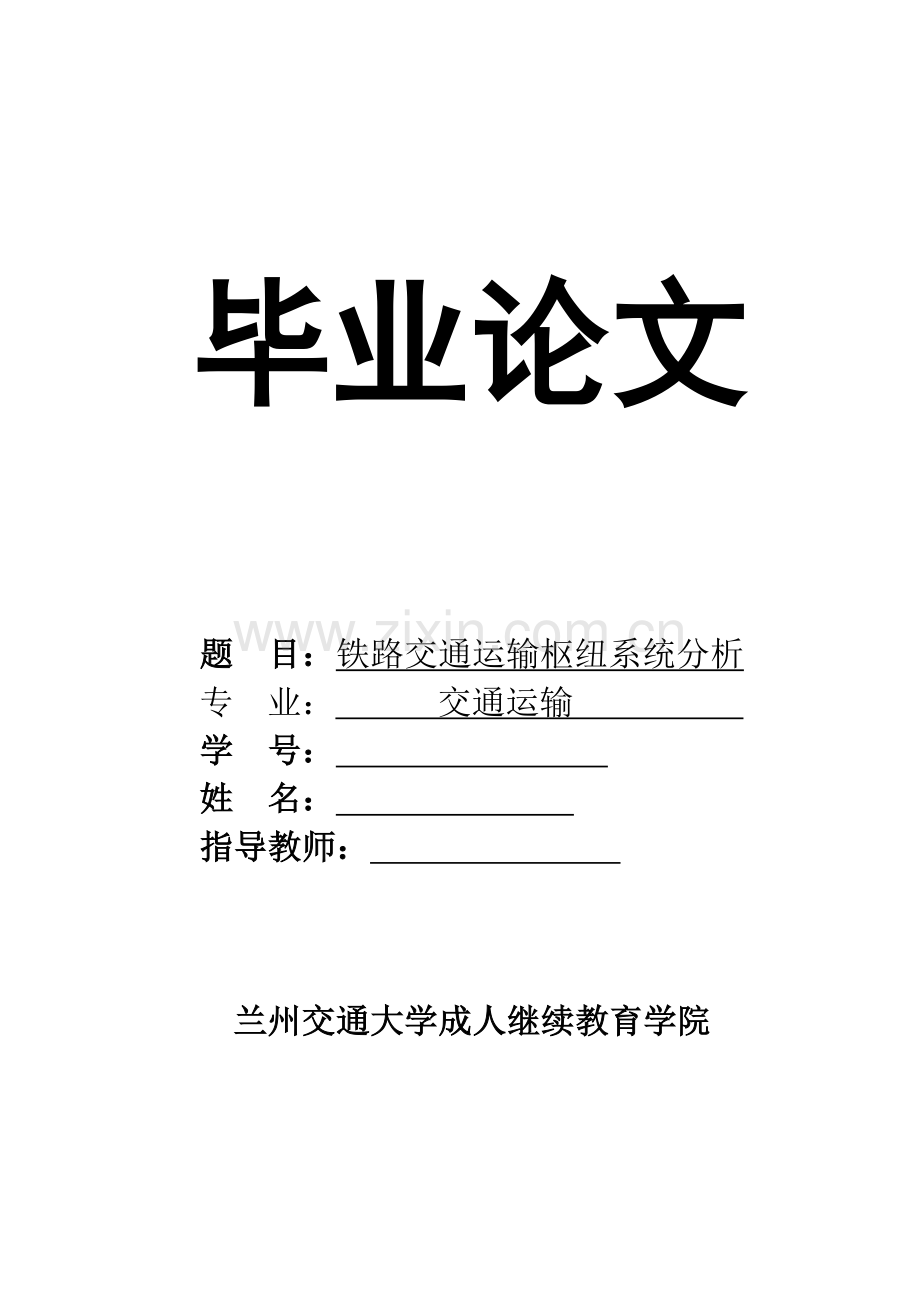 毕业论文

www.zixin.com.cn

题　目：铁路交通运输枢纽系统分析

专　业：　交通运输

学　号：

姓　名：

指导教师：

兰州交通大学成人继续教育学院